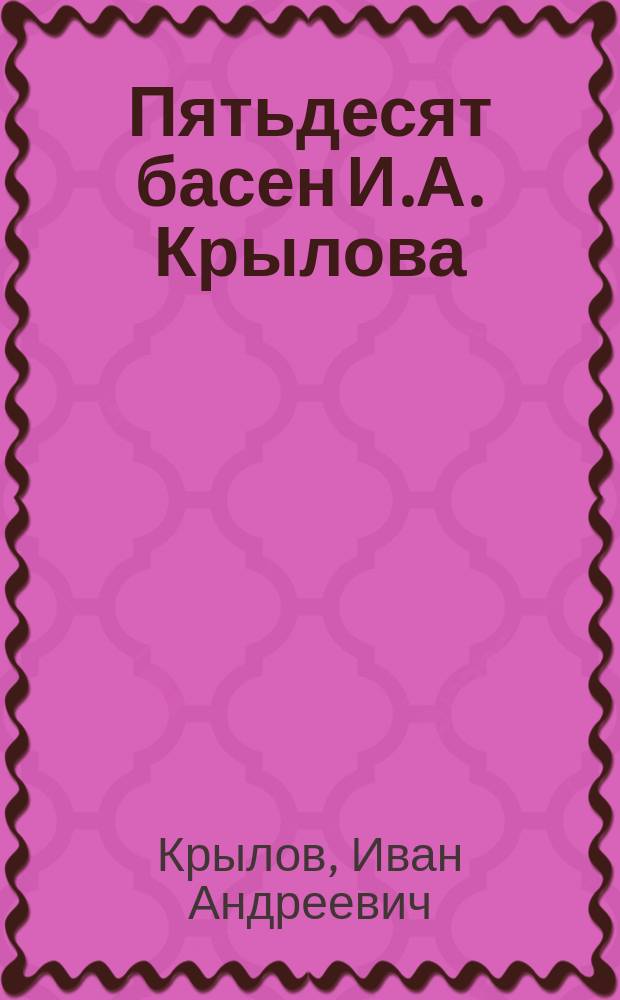 Пятьдесят басен И.А. Крылова

Крылов, Иван Андреевич